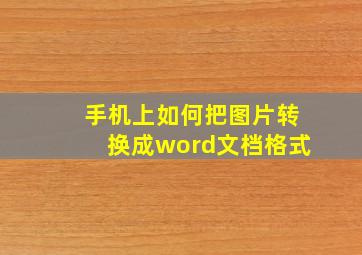 手机上如何把图片转换成word文档格式